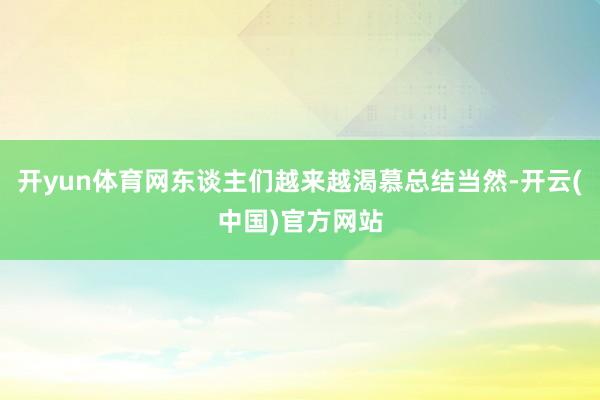 开yun体育网东谈主们越来越渴慕总结当然-开云(中国)官方网站